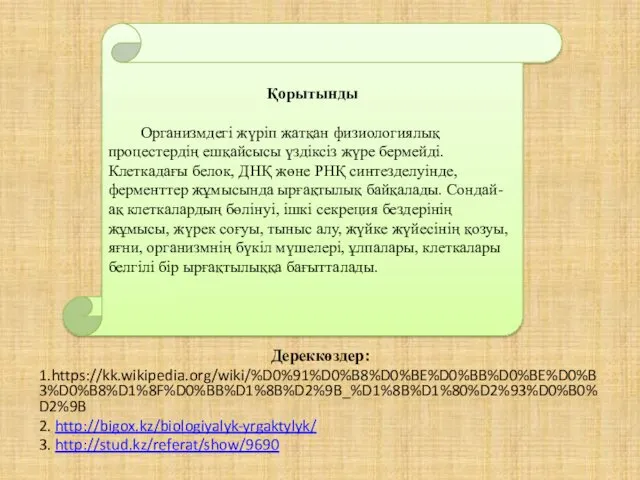 Қорытынды

Организмдегі жүріп жатқан физиологиялық процестердің ешқайсысы үздіксіз жүре бермейді. Клеткадағы белок, ДНҚ және РНҚ синтезделуінде, ферменттер жұмысында ырғақтылық байқалады. Сондай-ақ клеткалардың бөлінуі, ішкі секреция бездерінің жұмысы, жүрек соғуы, тыныс алу, жүйке жүйесінің қозуы, яғни, организмнің бүкіл мүшелері, ұлпалары, клеткалары белгілі бір ырғақтылыққа бағытталады.

Дереккөздер:
1.https://kk.wikipedia.org/wiki/%D0%91%D0%B8%D0%BE%D0%BB%D0%BE%D0%B3%D0%B8%D1%8F%D0%BB%D1%8B%D2%9B_%D1%8B%D1%80%D2%93%D0%B0%D2%9B
2. http://bigox.kz/biologiyalyk-yrgaktylyk/
3. http://stud.kz/referat/show/9690